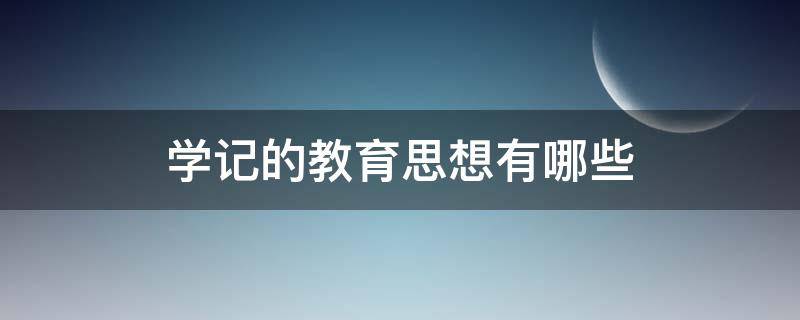 学记的教育思想有哪些